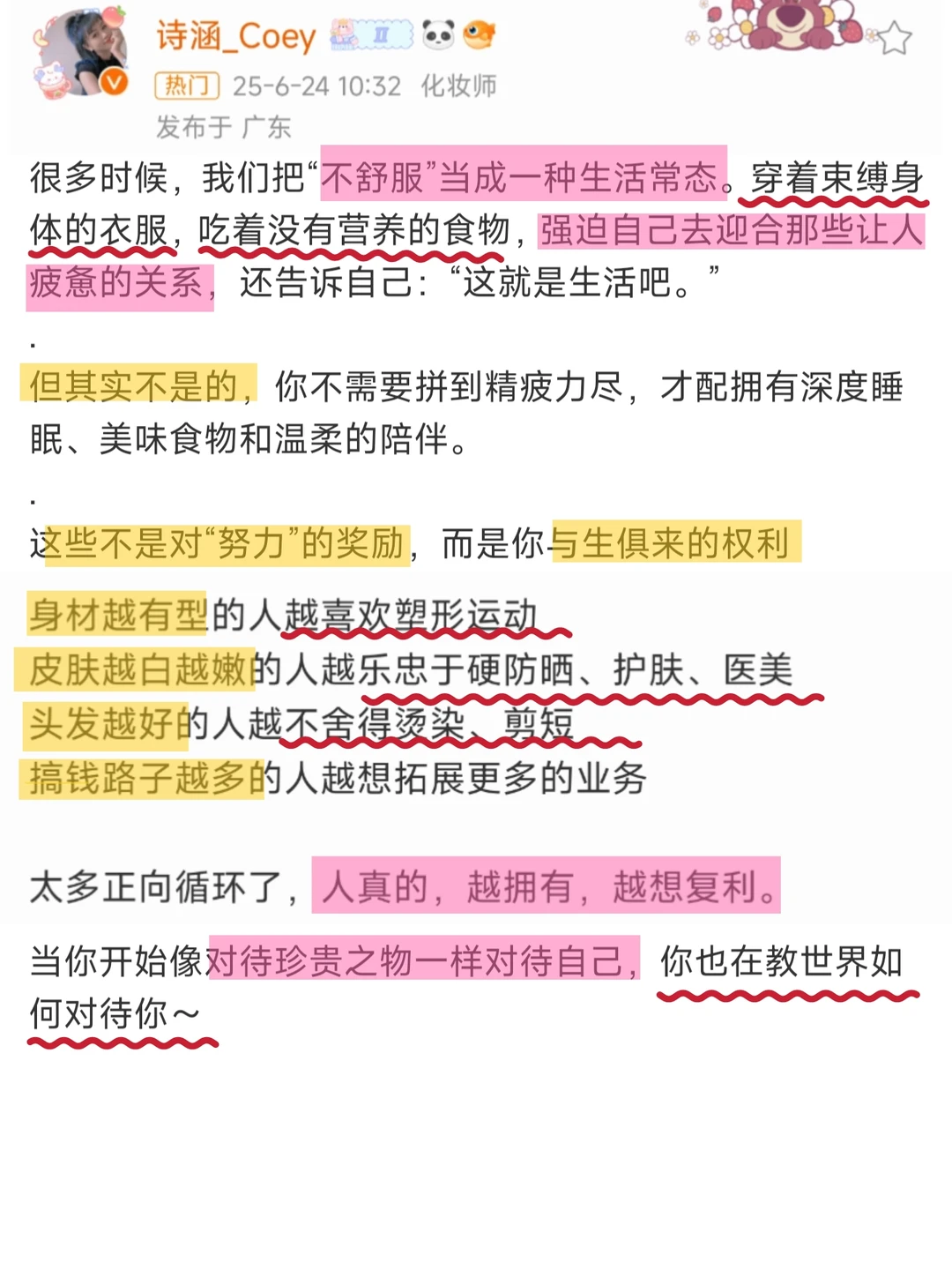 诗涵_Coey

热门 25-6-24 10:32 化妆师
发布于 广东

很多时候，我们把“不舒服”当成一种生活常态。穿着束缚身体的衣服，吃着没有营养的食物，强迫自己去迎合那些让人疲惫的关系，还告诉自己：“这就是生活吧。”

.

但其实不是的，你不需要拼到精疲力尽，才配拥有深度睡眠、美味食物和温柔的陪伴。

.

这些不是对“努力”的奖励，而是你与生俱来的权利

身材越有型的人越喜欢塑形运动
皮肤越白越嫩的人越乐忠于硬防晒、护肤、医美
头发越好的人越不舍得烫染、剪短
搞钱路子越多的人越想拓展更多的业务

太多正向循环了，人真的，越拥有，越想复利。

当你开始像对待珍贵之物一样对待自己，你也在教世界如何对待你～